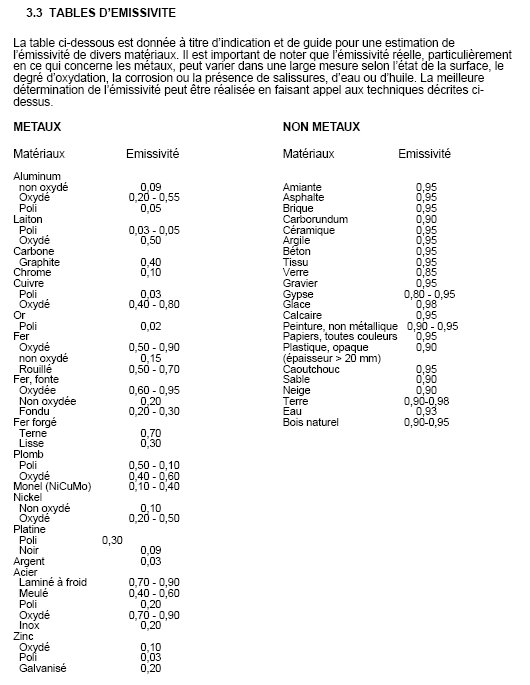 3.3 TABLES D'EMISSIVITE

La table ci-dessous est donnée à titre d'indication et de guide pour une estimation de l'émissivité de divers matériaux. Il est important de noter que l'émissivité réelle, particulièrement en ce qui concerne les métaux, peut varier dans une large mesure selon l'état de la surface, le degré d'oxydation, la corrosion ou la présence de salissures, d'eau ou d'huile. La meilleure détermination de l'émissivité peut être réalisée en faisant appel aux techniques décrites ci-dessus.

METAUX

| Matériaux | Emissivité |
|---|---|
| Aluminum | |
| non oxydé | 0,09 |
| Oxydé | 0,20 - 0,55 |
| Poli | 0,05 |
| Laiton | |
| Poli | 0,03 - 0,05 |
| Oxydé | 0,50 |
| Carbone | |
| Graphite | 0,40 |
| Chrome | 0,10 |
| Cuivre | |
| Poli | 0,03 |
| Oxydé | 0,40 - 0,80 |
| Or | |
| Poli | 0,02 |
| Fer | |
| Oxydé | 0,50 - 0,90 |
| non oxydé | 0,15 |
| Rouillé | 0,50 - 0,70 |
| Fer, fonte | |
| Oxydée | 0,60 - 0,95 |
| Non oxydée | 0,20 |
| Fondu | 0,20 - 0,30 |
| Fer forgé | |
| Terne | 0,70 |
| Lisse | 0,30 |
| Plomb | |
| Poli | 0,50 - 0,10 |
| Oxydé | 0,40 - 0,60 |
| Monel (NiCuMo) | 0,10 - 0,40 |
| Nickel | |
| Non oxydé | 0,10 |
| Oxydé | 0,20 - 0,50 |
| Platine | |
| Poli | 0,30 |
| Noir | 0,09 |
| Argent | 0,03 |
| Acier | |
| Laminé à froid | 0,70 - 0,90 |
| Meulé | 0,40 - 0,60 |
| Poli | 0,20 |
| Oxydé | 0,70 - 0,90 |
| Inox | 0,20 |
| Zinc | |
| Oxydé | 0,10 |
| Poli | 0,03 |
| Galvanisé | 0,20 |

NON METAUX

| Matériaux | Emissivité |
|---|---|
| Amiante | 0,95 |
| Asphalte | 0,95 |
| Brique | 0,95 |
| Carborundum | 0,90 |
| Céramique | 0,95 |
| Argile | 0,95 |
| Béton | 0,95 |
| Tissu | 0,95 |
| Verre | 0,85 |
| Gravier | 0,95 |
| Gypse | 0,80 - 0,95 |
| Glace | 0,98 |
| Calcaire | 0,95 |
| Peinture, non métallique | 0,90 - 0,95 |
| Papiers, toutes couleurs | 0,95 |
| Plastique, opaque (épaisseur > 20 mm) | 0,90 |
| Caoutchouc | 0,95 |
| Sable | 0,90 |
| Neige | 0,90 |
| Terre | 0,90-0,98 |
| Eau | 0,93 |
| Bois naturel | 0,90-0,95 |